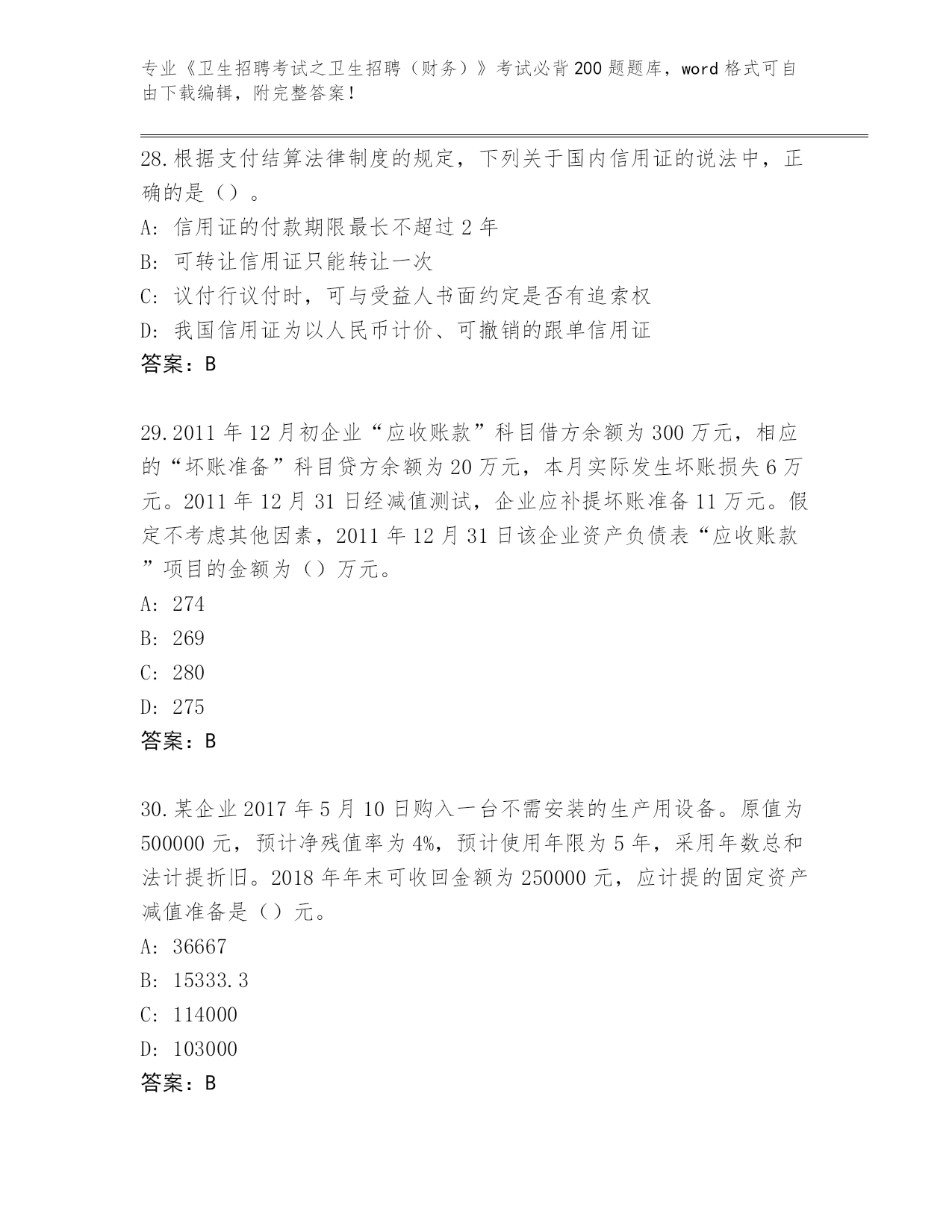 专业《卫生招聘考试之卫生招聘（财务）》考试必背200题题库，word格式可自由下载编辑，附完整答案！

28.根据支付结算法律制度的规定，下列关于国内信用证的说法中，正确的是（）。
A: 信用证的付款期限最长不超过2年
B: 可转让信用证只能转让一次
C: 议付行议付时，可与受益人书面约定是否有追索权
D: 我国信用证为以人民币计价、可撤销的跟单信用证
答案：B

29.2011年12月初企业“应收账款”科目借方余额为300万元，相应的“坏账准备”科目贷方余额为20万元，本月实际发生坏账损失6万元。2011年12月31日经减值测试，企业应补提坏账准备11万元。假定不考虑其他因素，2011年12月31日该企业资产负债表“应收账款”项目的金额为（）万元。
A: 274
B: 269
C: 280
D: 275
答案：B

30.某企业2017年5月10日购入一台不需安装的生产用设备。原值为500000元，预计净残值率为4%，预计使用年限为5年，采用年数总和法计提折旧。2018年年末可收回金额为250000元，应计提的固定资产减值准备是（）元。
A: 36667
B: 15333.3
C: 114000
D: 103000
答案：B